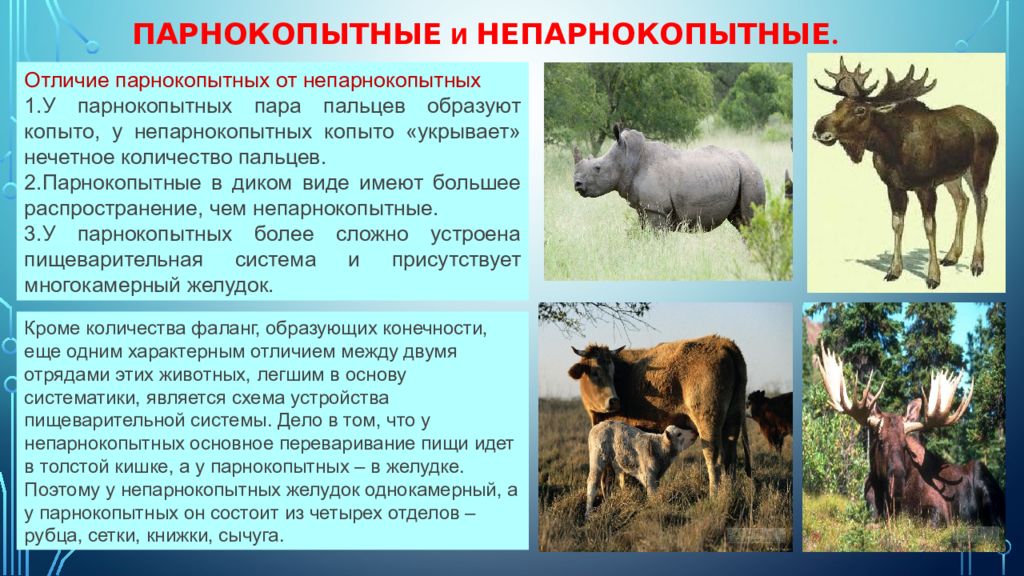 ПАРНОКОПЫТНЫЕ и НЕПАРНОКОПЫТНЫЕ.

Отличие парнокопытных от непарнокопытных
1.У парнокопытных пара пальцев образуют копыто, у непарнокопытных копыто «укрывает» нечетное количество пальцев.
2.Парнокопытные в диком виде имеют большее распространение, чем непарнокопытные.
3.У парнокопытных более сложно устроена пищеварительная система и присутствует многокамерный желудок.

Кроме количества фаланг, образующих конечности, еще одним характерным отличием между двумя отрядами этих животных, легшим в основу систематики, является схема устройства пищеварительной системы. Дело в том, что у непарнокопытных основное переваривание пищи идет в толстой кишке, а у парнокопытных – в желудке. Поэтому у непарнокопытных желудок однокамерный, а у парнокопытных он состоит из четырех отделов – рубца, сетки, книжки, сычуга.